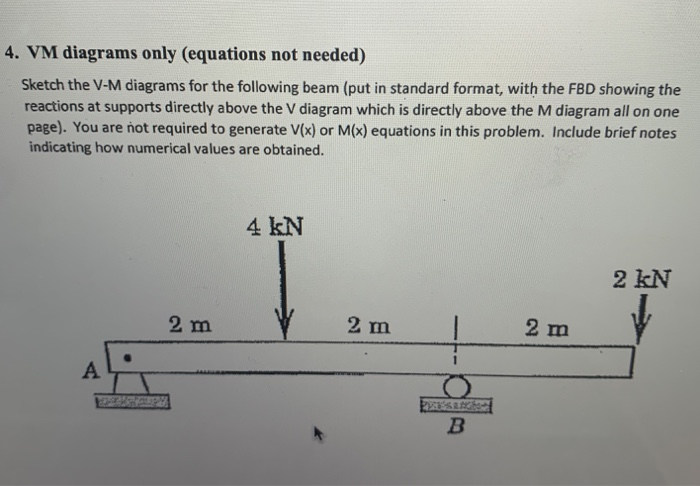 4. VM diagrams only (equations not needed)

Sketch the V-M diagrams for the following beam (put in standard format, with the FBD showing the reactions at supports directly above the V diagram which is directly above the M diagram all on one page). You are not required to generate V(x) or M(x) equations in this problem. Include brief notes indicating how numerical values are obtained.

4 kN

2 kN

2 m

2 m

2 m

A

B